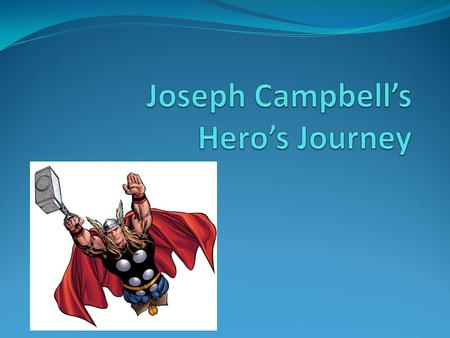 Joseph Campbell’s Hero’s Journey